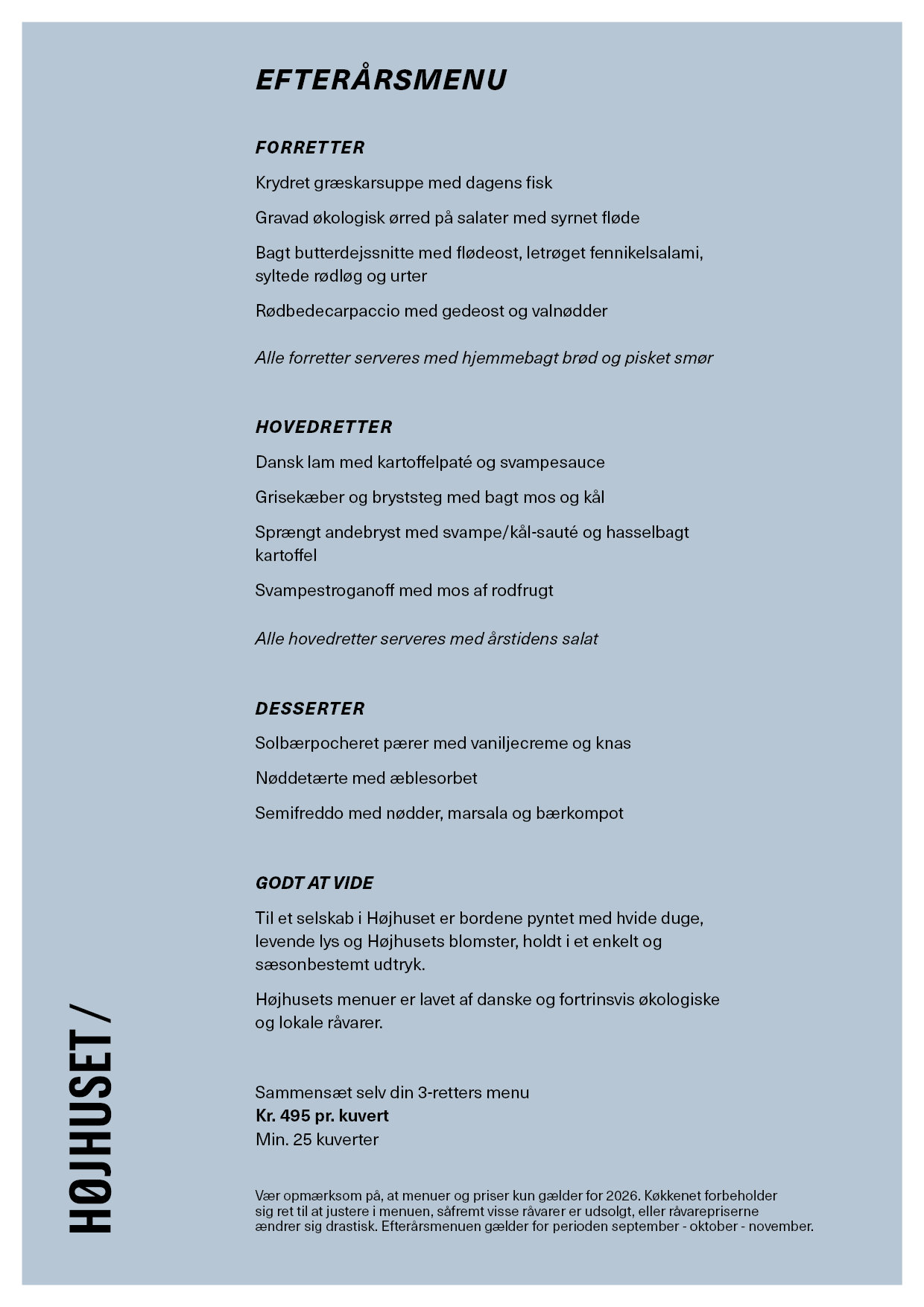 EFTERÅRSMENU

FORRETTER

Krydret græskarsuppe med dagens fisk

Gravad økologisk ørred på salater med syrnet fløde

Bagt butterdejssnitte med flødeost, letrøget fennikelsalami, syltede rødløg og urter

Rødbedecarpaccio med gedeost og valnødder

Alle forretter serveres med hjemmebagt brød og pisket smør

HOVEDRETTER

Dansk lam med kartoffelpaté og svampesauce

Grisekæber og bryststeg med bagt mos og kål

Sprængt andebryst med svampe/kål-sauté og hasselbagt kartoffel

Svampestroganoff med mos af rodfrugt

Alle hovedretter serveres med årstidens salat

DESSERTER

Solbærpocheret pærer med vaniljecreme og knas

Nøddetærte med æblesorbet

Semifreddo med nødder, marsala og bærkompot

GODT AT VIDE

Til et selskab i Højhuset er bordene pyntet med hvide duge, levende lys og Højhusets blomster, holdt i et enkelt og sæsonbestemt udtryk.

Højhusets menuer er lavet af danske og fortrinsvis økologiske og lokale råvarer.

Sammensæt selv din 3-retters menu
Kr. 495 pr. kuvert
Min. 25 kuverter

Vær opmærksom på, at menuer og priser kun gælder for 2026. Køkkenet forbeholder sig ret til at justere i menuen, såfremt visse råvarer er udsolgt, eller råvarepriserne ændrer sig drastisk. Efterårsmenuen gælder for perioden september - oktober - november.

HØJHUSET /